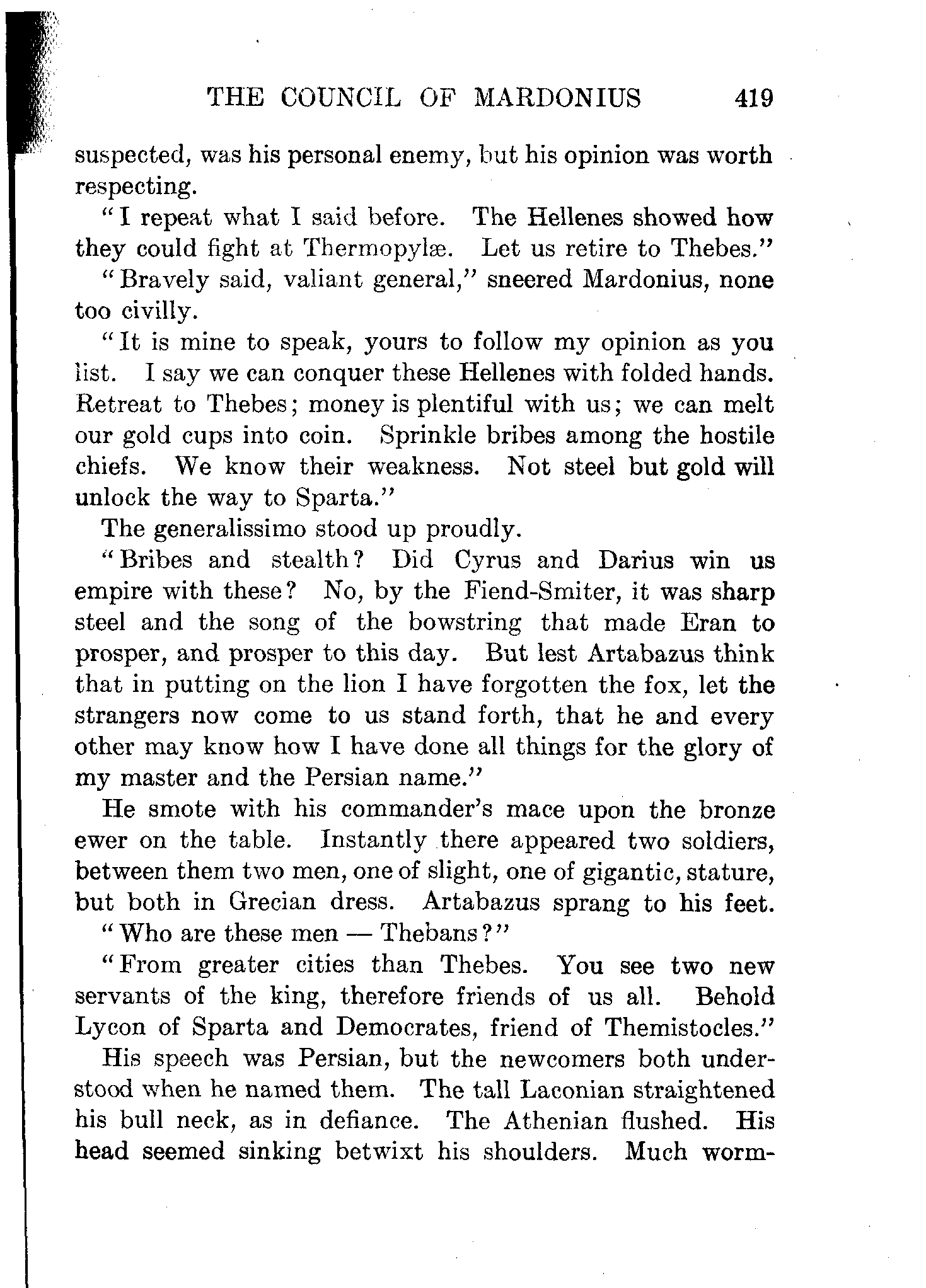 THE COUNCIL OF MARDONIUS 419

suspected, was his personal enemy, but his opinion was worth respecting.

"I repeat what I said before. The Hellenes showed how they could fight at Thermopylæ. Let us retire to Thebes."

"Bravely said, valiant general," sneered Mardonius, none too civilly.

"It is mine to speak, yours to follow my opinion as you list. I say we can conquer these Hellenes with folded hands. Retreat to Thebes; money is plentiful with us; we can melt our gold cups into coin. Sprinkle bribes among the hostile chiefs. We know their weakness. Not steel but gold will unlock the way to Sparta."

The generalissimo stood up proudly.

"Bribes and stealth? Did Cyrus and Darius win us empire with these? No, by the Fiend-Smiter, it was sharp steel and the song of the bowstring that made Eran to prosper, and prosper to this day. But lest Artabazus think that in putting on the lion I have forgotten the fox, let the strangers now come to us stand forth, that he and every other may know how I have done all things for the glory of my master and the Persian name."

He smote with his commander's mace upon the bronze ewer on the table. Instantly there appeared two soldiers, between them two men, one of slight, one of gigantic, stature, but both in Grecian dress. Artabazus sprang to his feet.

"Who are these men — Thebans?"

"From greater cities than Thebes. You see two new servants of the king, therefore friends of us all. Behold Lycon of Sparta and Democrates, friend of Themistocles."

His speech was Persian, but the newcomers both understood when he named them. The tall Laconian straightened his bull neck, as in defiance. The Athenian flushed. His head seemed sinking betwixt his shoulders. Much worm-